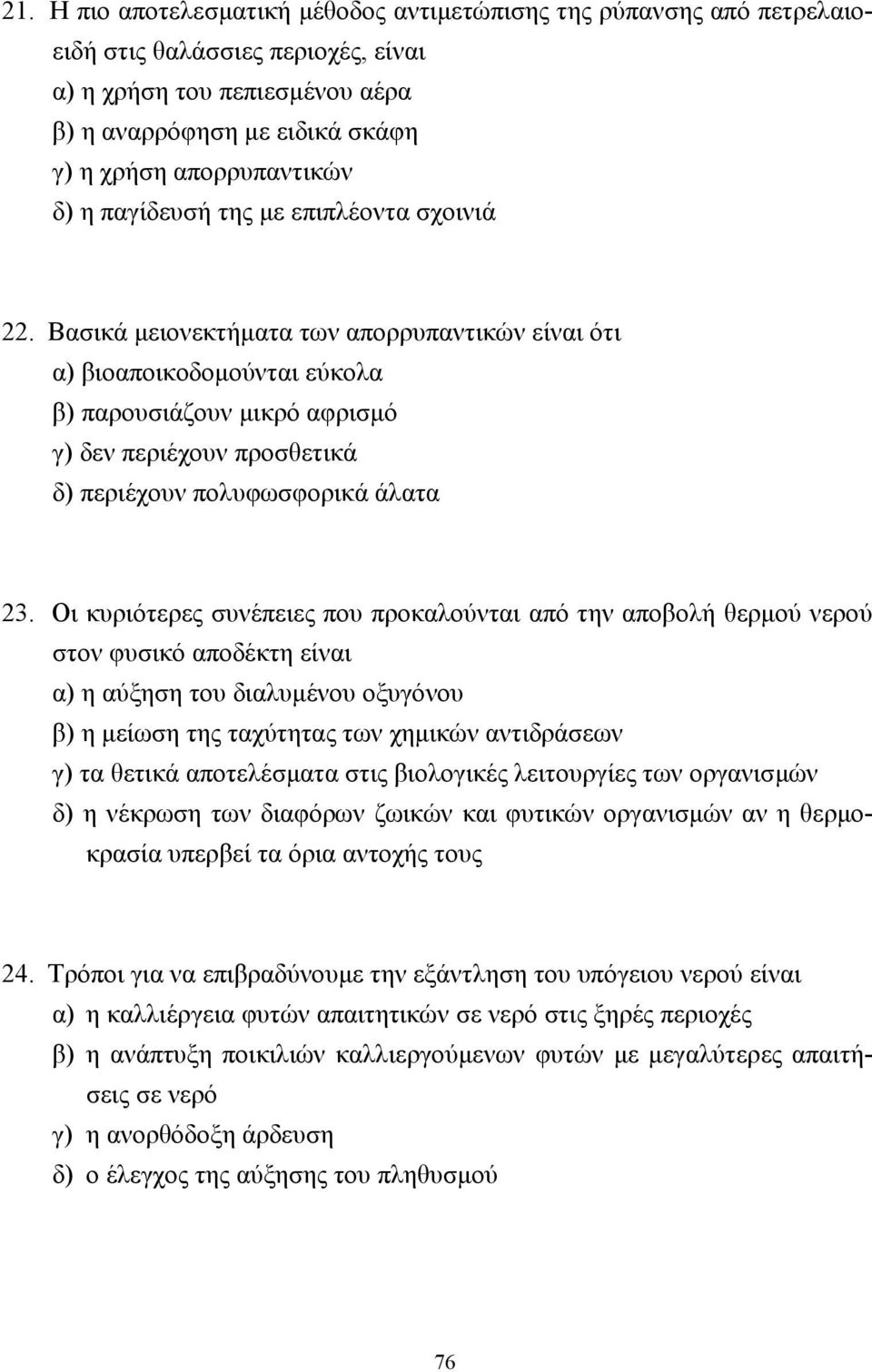 21. Η πιο αποτελεσματική μέθοδος αντιμετώπισης της ρύπανσης από πετρελαιοειδή στις θαλάσσιες περιοχές, είναι
α) η χρήση του πεπιεσμένου αέρα
β) η αναρρόφηση με ειδικά σκάφη
γ) η χρήση απορρυπαντικών
δ) η παγίδευσή της με επιπλέοντα σχοινιά

22. Βασικά μειονεκτήματα των απορρυπαντικών είναι ότι
α) βιοαποικοδομούνται εύκολα
β) παρουσιάζουν μικρό αφρισμό
γ) δεν περιέχουν προσθετικά
δ) περιέχουν πολυφωσφορικά άλατα

23. Οι κυριότερες συνέπειες που προκαλούνται από την αποβολή θερμού νερού στον φυσικό αποδέκτη είναι
α) η αύξηση του διαλυμένου οξυγόνου
β) η μείωση της ταχύτητας των χημικών αντιδράσεων
γ) τα θετικά αποτελέσματα στις βιολογικές λειτουργίες των οργανισμών
δ) η νέκρωση των διαφόρων ζωικών και φυτικών οργανισμών αν η θερμοκρασία υπερβεί τα όρια αντοχής τους

24. Τρόποι για να επιβραδύνουμε την εξάντληση του υπόγειου νερού είναι
α) η καλλιέργεια φυτών απαιτητικών σε νερό στις ξηρές περιοχές
β) η ανάπτυξη ποικιλιών καλλιεργούμενων φυτών με μεγαλύτερες απαιτήσεις σε νερό
γ) η ανορθόδοξη άρδευση
δ) ο έλεγχος της αύξησης του πληθυσμού

76